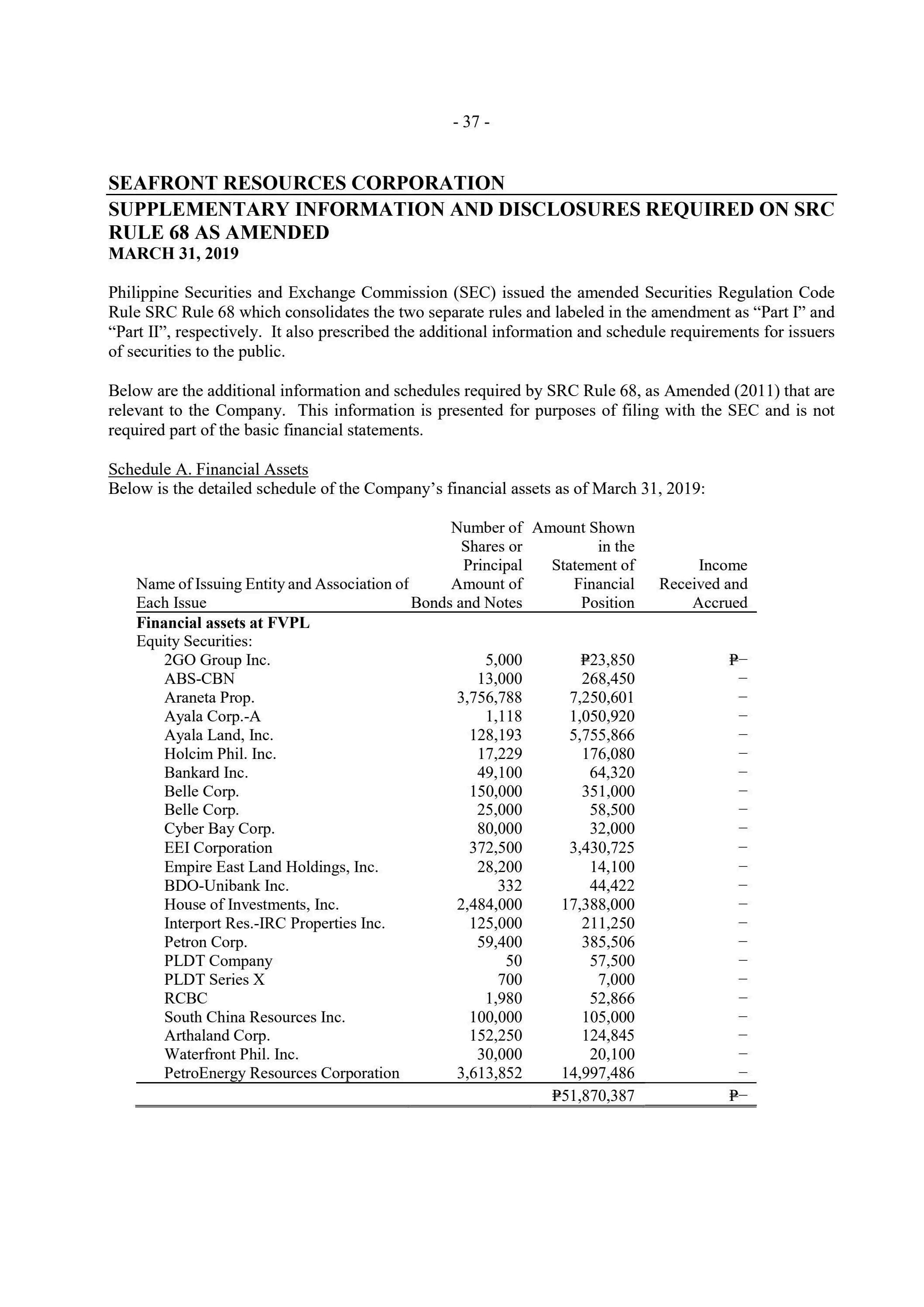 - 37 -

SEAFRONT RESOURCES CORPORATION
SUPPLEMENTARY INFORMATION AND DISCLOSURES REQUIRED ON SRC RULE 68 AS AMENDED
MARCH 31, 2019

Philippine Securities and Exchange Commission (SEC) issued the amended Securities Regulation Code Rule SRC Rule 68 which consolidates the two separate rules and labeled in the amendment as “Part I” and “Part II”, respectively. It also prescribed the additional information and schedule requirements for issuers of securities to the public.

Below are the additional information and schedules required by SRC Rule 68, as Amended (2011) that are relevant to the Company. This information is presented for purposes of filing with the SEC and is not required part of the basic financial statements.

Schedule A. Financial Assets
Below is the detailed schedule of the Company’s financial assets as of March 31, 2019:

| Name of Issuing Entity and Association of Each Issue | Number of Shares or Principal Amount of Bonds and Notes | Amount Shown in the Statement of Financial Position | Income Received and Accrued |
|---|---|---|---|
| **Financial assets at FVPL** | | | |
| Equity Securities: | | | |
| 2GO Group Inc. | 5,000 | ₱23,850 | ₱– |
| ABS-CBN | 13,000 | 268,450 | – |
| Araneta Prop. | 3,756,788 | 7,250,601 | – |
| Ayala Corp.-A | 1,118 | 1,050,920 | – |
| Ayala Land, Inc. | 128,193 | 5,755,866 | – |
| Holcim Phil. Inc. | 17,229 | 176,080 | – |
| Bankard Inc. | 49,100 | 64,320 | – |
| Belle Corp. | 150,000 | 351,000 | – |
| Belle Corp. | 25,000 | 58,500 | – |
| Cyber Bay Corp. | 80,000 | 32,000 | – |
| EEI Corporation | 372,500 | 3,430,725 | – |
| Empire East Land Holdings, Inc. | 28,200 | 14,100 | – |
| BDO-Unibank Inc. | 332 | 44,422 | – |
| House of Investments, Inc. | 2,484,000 | 17,388,000 | – |
| Interport Res.-IRC Properties Inc. | 125,000 | 211,250 | – |
| Petron Corp. | 59,400 | 385,506 | – |
| PLDT Company | 50 | 57,500 | – |
| PLDT Series X | 700 | 7,000 | – |
| RCBC | 1,980 | 52,866 | – |
| South China Resources Inc. | 100,000 | 105,000 | – |
| Arthaland Corp. | 152,250 | 124,845 | – |
| Waterfront Phil. Inc. | 30,000 | 20,100 | – |
| PetroEnergy Resources Corporation | 3,613,852 | 14,997,486 | – |
| | | ₱51,870,387 | ₱– |